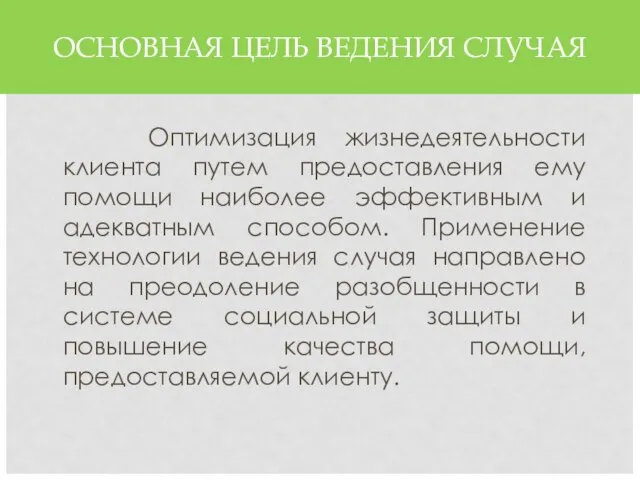 ОСНОВНАЯ ЦЕЛЬ ВЕДЕНИЯ СЛУЧАЯ

Оптимизация жизнедеятельности клиента путем предоставления ему помощи наиболее эффективным и адекватным способом. Применение технологии ведения случая направлено на преодоление разобщенности в системе социальной защиты и повышение качества помощи, предоставляемой клиенту.